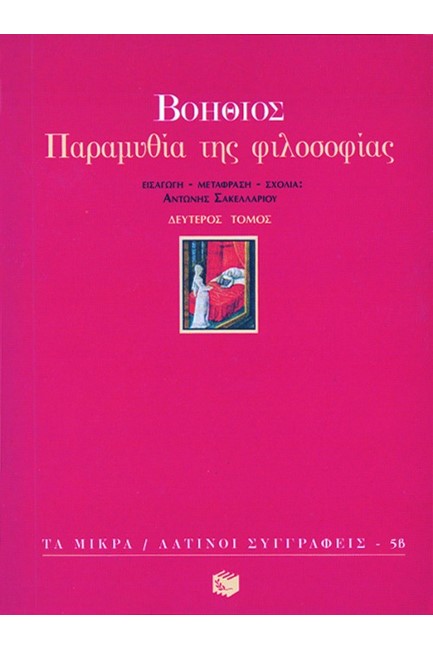 ΒΟΗΘΙΟΣ
Παραμυθία της φιλοσοφίας

ΕΙΣΑΓΩΓΗ - ΜΕΤΑΦΡΑΣΗ - ΣΧΟΛΙΑ:
ΑΝΤΩΝΗΣ ΣΑΚΕΛΛΑΡΙΟΥ

ΔΕΥΤΕΡΟΣ ΤΟΜΟΣ

ΤΑ ΜΙΚΡΑ / ΛΑΤΙΝΟΙ ΣΥΓΓΡΑΦΕΙΣ - 5Β